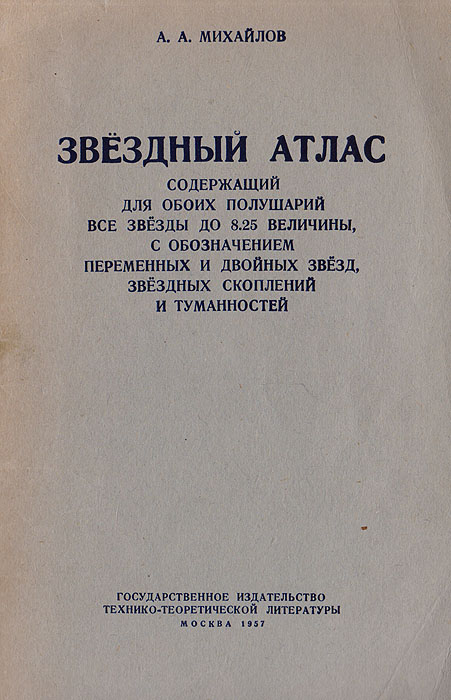 А. А. МИХАЙЛОВ

ЗВЁЗДНЫЙ АТЛАС

СОДЕРЖАЩИЙ
ДЛЯ ОБОИХ ПОЛУШАРИЙ
ВСЕ ЗВЁЗДЫ ДО 8.25 ВЕЛИЧИНЫ,
С ОБОЗНАЧЕНИЕМ
ПЕРЕМЕННЫХ И ДВОЙНЫХ ЗВЁЗД,
ЗВЁЗДНЫХ СКОПЛЕНИЙ
И ТУМАННОСТЕЙ

ГОСУДАРСТВЕННОЕ ИЗДАТЕЛЬСТВО
ТЕХНИКО-ТЕОРЕТИЧЕСКОЙ ЛИТЕРАТУРЫ
МОСКВА 1957